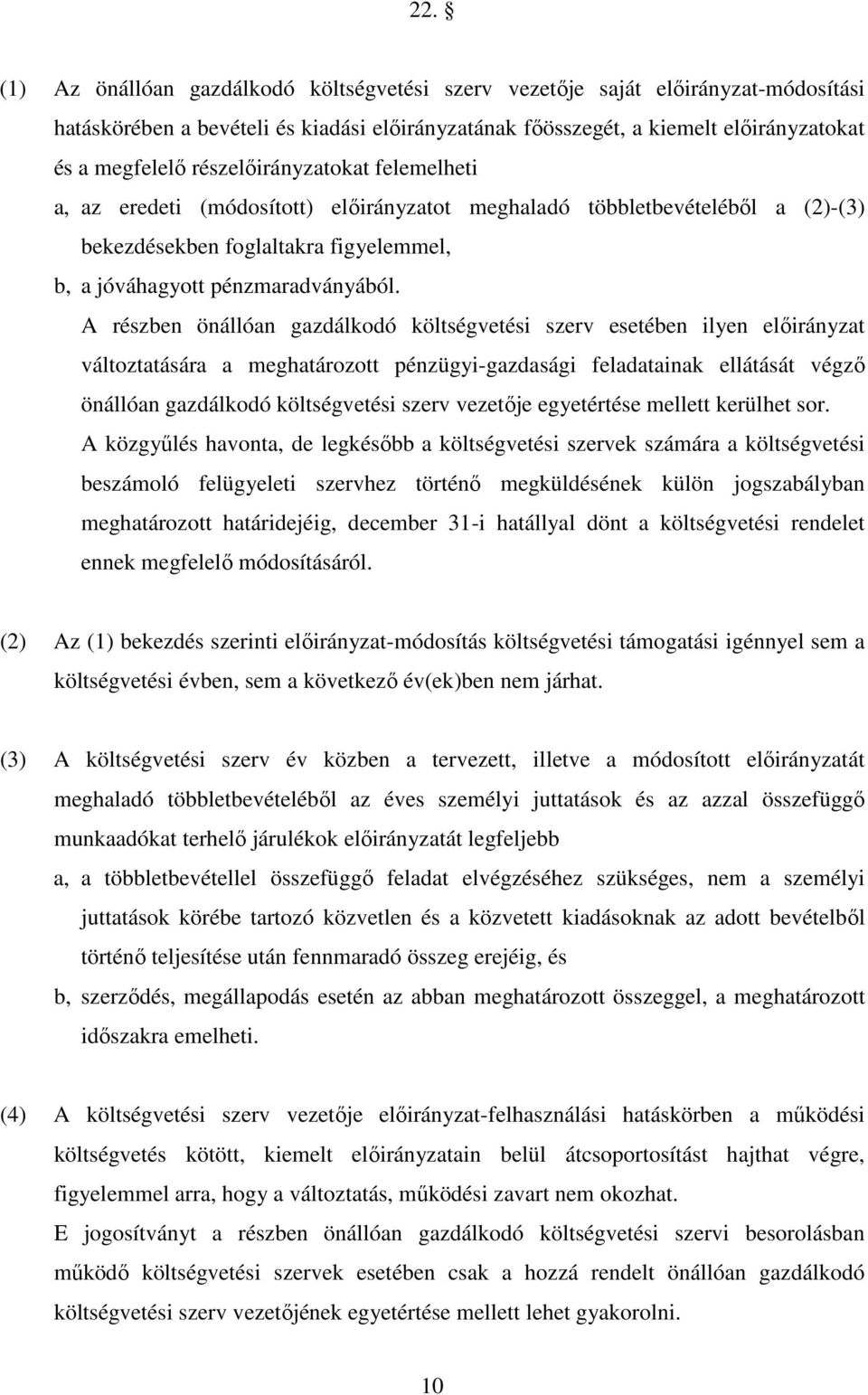 22. §

(1) Az önállóan gazdálkodó költségvetési szerv vezetője saját előirányzat-módosítási hatáskörében a bevételi és kiadási előirányzatának főösszegét, a kiemelt előirányzatokat és a megfelelő részelőirányzatokat felemelheti

a, az eredeti (módosított) előirányzatot meghaladó többletbevételéből a (2)-(3) bekezdésekben foglaltakra figyelemmel,

b, a jóváhagyott pénzmaradványából.

A részben önállóan gazdálkodó költségvetési szerv esetében ilyen előirányzat változtatására a meghatározott pénzügyi-gazdasági feladatainak ellátását végző önállóan gazdálkodó költségvetési szerv vezetője egyetértése mellett kerülhet sor.

A közgyűlés havonta, de legkésőbb a költségvetési szervek számára a költségvetési beszámoló felügyeleti szervhez történő megküldésének külön jogszabályban meghatározott határidejéig, december 31-i hatállyal dönt a költségvetési rendelet ennek megfelelő módosításáról.

(2) Az (1) bekezdés szerinti előirányzat-módosítás költségvetési támogatási igénnyel sem a költségvetési évben, sem a következő év(ek)ben nem járhat.

(3) A költségvetési szerv év közben a tervezett, illetve a módosított előirányzatát meghaladó többletbevételéből az éves személyi juttatások és az azzal összefüggő munkaadókat terhelő járulékok előirányzatát legfeljebb

a, a többletbevétellel összefüggő feladat elvégzéséhez szükséges, nem a személyi juttatások körébe tartozó közvetlen és a közvetett kiadásoknak az adott bevételből történő teljesítése után fennmaradó összeg erejéig, és

b, szerződés, megállapodás esetén az abban meghatározott összeggel, a meghatározott időszakra emelheti.

(4) A költségvetési szerv vezetője előirányzat-felhasználási hatáskörben a működési költségvetés kötött, kiemelt előirányzatain belül átcsoportosítást hajthat végre, figyelemmel arra, hogy a változtatás, működési zavart nem okozhat.

E jogosítványt a részben önállóan gazdálkodó költségvetési szervi besorolásban működő költségvetési szervek esetében csak a hozzá rendelt önállóan gazdálkodó költségvetési szerv vezetőjének egyetértése mellett lehet gyakorolni.

10